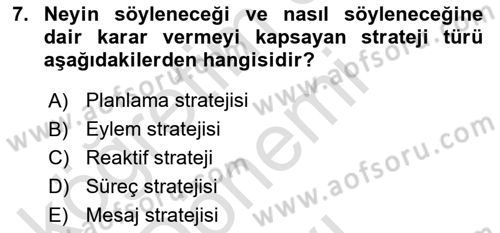 7. Neyin söyleneceği ve nasıl söyleneceğine dair karar vermeyi kapsayan strateji türü aşağıdakilerden hangisidir?

A) Planlama stratejisi
B) Eylem stratejisi
C) Reaktif strateji
D) Süreç stratejisi
E) Mesaj stratejisi

www.aofsoru.com
www.aofsoru.com
www.aofsoru.com
www.aofsoru.com